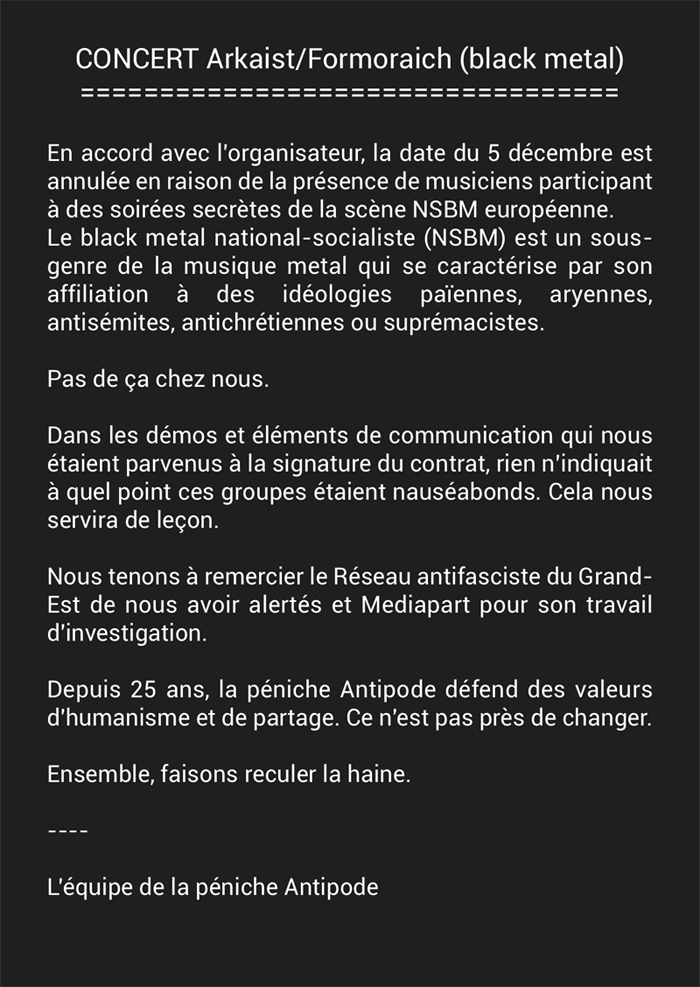 CONCERT Arkaist/Formoraich (black metal)
====================================

En accord avec l'organisateur, la date du 5 décembre est annulée en raison de la présence de musiciens participant à des soirées secrètes de la scène NSBM européenne.
Le black metal national-socialiste (NSBM) est un sous-genre de la musique metal qui se caractérise par son affiliation à des idéologies païennes, aryennes, antisémites, antichrétiennes ou suprémacistes.

Pas de ça chez nous.

Dans les démos et éléments de communication qui nous étaient parvenus à la signature du contrat, rien n'indiquait à quel point ces groupes étaient nauséabonds. Cela nous servira de leçon.

Nous tenons à remercier le Réseau antifasciste du Grand-Est de nous avoir alertés et Mediapart pour son travail d'investigation.

Depuis 25 ans, la péniche Antipode défend des valeurs d'humanisme et de partage. Ce n'est pas près de changer.

Ensemble, faisons reculer la haine.

----

L'équipe de la péniche Antipode